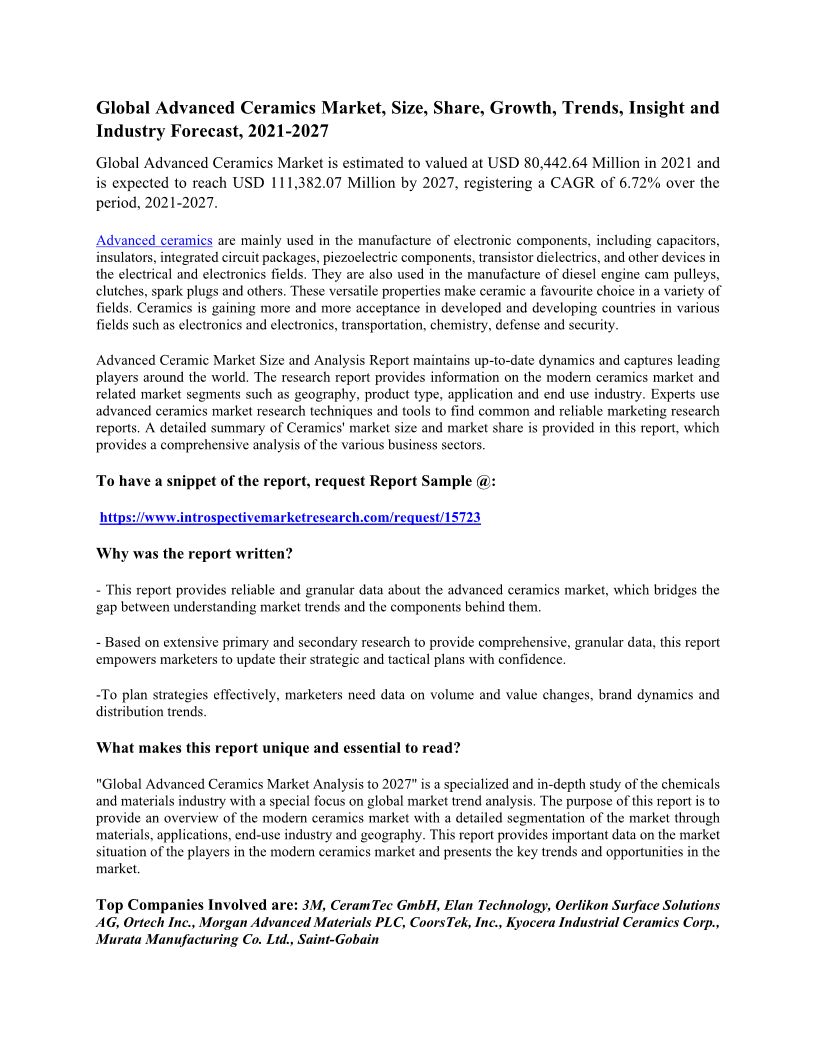 Global Advanced Ceramics Market, Size, Share, Growth, Trends, Insight and Industry Forecast, 2021-2027

Global Advanced Ceramics Market is estimated to valued at USD 80,442.64 Million in 2021 and is expected to reach USD 111,382.07 Million by 2027, registering a CAGR of 6.72% over the period, 2021-2027.

Advanced ceramics are mainly used in the manufacture of electronic components, including capacitors, insulators, integrated circuit packages, piezoelectric components, transistor dielectrics, and other devices in the electrical and electronics fields. They are also used in the manufacture of diesel engine cam pulleys, clutches, spark plugs and others. These versatile properties make ceramic a favourite choice in a variety of fields. Ceramics is gaining more and more acceptance in developed and developing countries in various fields such as electronics and electronics, transportation, chemistry, defense and security.

Advanced Ceramic Market Size and Analysis Report maintains up-to-date dynamics and captures leading players around the world. The research report provides information on the modern ceramics market and related market segments such as geography, product type, application and end use industry. Experts use advanced ceramics market research techniques and tools to find common and reliable marketing research reports. A detailed summary of Ceramics' market size and market share is provided in this report, which provides a comprehensive analysis of the various business sectors.

To have a snippet of the report, request Report Sample @:

https://www.introspectivemarketresearch.com/request/15723

Why was the report written?

- This report provides reliable and granular data about the advanced ceramics market, which bridges the gap between understanding market trends and the components behind them.

- Based on extensive primary and secondary research to provide comprehensive, granular data, this report empowers marketers to update their strategic and tactical plans with confidence.

-To plan strategies effectively, marketers need data on volume and value changes, brand dynamics and distribution trends.

What makes this report unique and essential to read?

"Global Advanced Ceramics Market Analysis to 2027" is a specialized and in-depth study of the chemicals and materials industry with a special focus on global market trend analysis. The purpose of this report is to provide an overview of the modern ceramics market with a detailed segmentation of the market through materials, applications, end-use industry and geography. This report provides important data on the market situation of the players in the modern ceramics market and presents the key trends and opportunities in the market.

Top Companies Involved are: 3M, CeramTec GmbH, Elan Technology, Oerlikon Surface Solutions AG, Ortech Inc., Morgan Advanced Materials PLC, CoorsTek, Inc., Kyocera Industrial Ceramics Corp., Murata Manufacturing Co. Ltd., Saint-Gobain